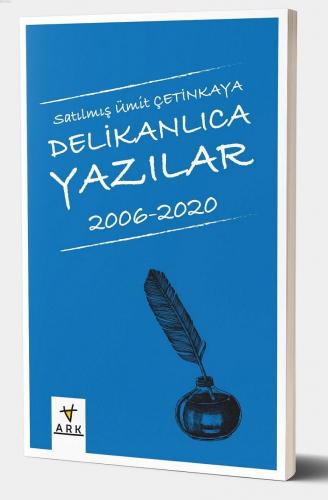 Satılmış Ümit ÇETİNKAYA

DELİKANLICA YAZILAR

2006-2020

ARK